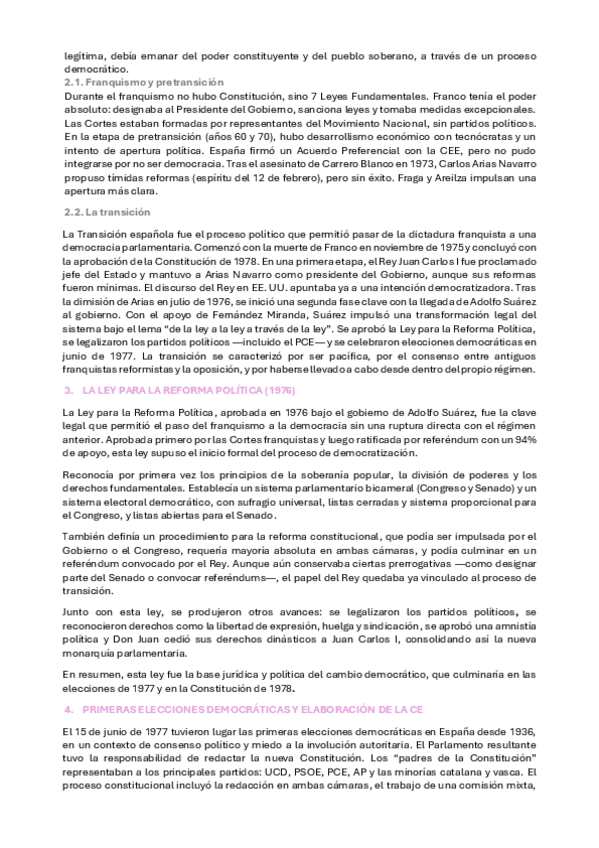 legítima, debía emanar del poder constituyente y del pueblo soberano, a través de un proceso democrático.

2.1. Franquismo y pretransición

Durante el franquismo no hubo Constitución, sino 7 Leyes Fundamentales. Franco tenía el poder absoluto: designaba al Presidente del Gobierno, sanciona leyes y tomaba medidas excepcionales. Las Cortes estaban formadas por representantes del Movimiento Nacional, sin partidos políticos. En la etapa de pretransición (años 60 y 70), hubo desarrollismo económico con tecnócratas y un intento de apertura política. España firmó un Acuerdo Preferencial con la CEE, pero no pudo integrarse por no ser democracia. Tras el asesinato de Carrero Blanco en 1973, Carlos Arias Navarro propuso tímidas reformas (espíritu del 12 de febrero), pero sin éxito. Fraga y Areilza impulsan una apertura más clara.

2.2. La transición

La Transición española fue el proceso político que permitió pasar de la dictadura franquista a una democracia parlamentaria. Comenzó con la muerte de Franco en noviembre de 1975 y concluyó con la aprobación de la Constitución de 1978. En una primera etapa, el Rey Juan Carlos I fue proclamado jefe del Estado y mantuvo a Arias Navarro como presidente del Gobierno, aunque sus reformas fueron mínimas. El discurso del Rey en EE. UU. apuntaba ya a una intención democratizadora. Tras la dimisión de Arias en julio de 1976, se inició una segunda fase clave con la llegada de Adolfo Suárez al gobierno. Con el apoyo de Fernández Miranda, Suárez impulsó una transformación legal del sistema bajo el lema "de la ley a la ley a través de la ley". Se aprobó la Ley para la Reforma Política, se legalizaron los partidos políticos —incluido el PCE— y se celebraron elecciones democráticas en junio de 1977. La transición se caracterizó por ser pacífica, por el consenso entre antiguos franquistas reformistas y la oposición, y por haberse llevado a cabo desde dentro del propio régimen.

3. LA LEY PARA LA REFORMA POLÍTICA (1976)

La Ley para la Reforma Política, aprobada en 1976 bajo el gobierno de Adolfo Suárez, fue la clave legal que permitió el paso del franquismo a la democracia sin una ruptura directa con el régimen anterior. Aprobada primero por las Cortes franquistas y luego ratificada por referéndum con un 94% de apoyo, esta ley supuso el inicio formal del proceso de democratización.

Reconocía por primera vez los principios de la soberanía popular, la división de poderes y los derechos fundamentales. Establecía un sistema parlamentario bicameral (Congreso y Senado) y un sistema electoral democrático, con sufragio universal, listas cerradas y sistema proporcional para el Congreso, y listas abiertas para el Senado.

También definía un procedimiento para la reforma constitucional, que podía ser impulsada por el Gobierno o el Congreso, requería mayoría absoluta en ambas cámaras, y podía culminar en un referéndum convocado por el Rey. Aunque aún conservaba ciertas prerrogativas —como designar parte del Senado o convocar referéndums—, el papel del Rey quedaba ya vinculado al proceso de transición.

Junto con esta ley, se produjeron otros avances: se legalizaron los partidos políticos, se reconocieron derechos como la libertad de expresión, huelga y sindicación, se aprobó una amnistía política y Don Juan cedió sus derechos dinásticos a Juan Carlos I, consolidando así la nueva monarquía parlamentaria.

En resumen, esta ley fue la base jurídica y política del cambio democrático, que culminaría en las elecciones de 1977 y en la Constitución de 1978.

4. PRIMERAS ELECCIONES DEMOCRÁTICAS Y ELABORACIÓN DE LA CE

El 15 de junio de 1977 tuvieron lugar las primeras elecciones democráticas en España desde 1936, en un contexto de consenso político y miedo a la involución autoritaria. El Parlamento resultante tuvo la responsabilidad de redactar la nueva Constitución. Los "padres de la Constitución" representaban a los principales partidos: UCD, PSOE, PCE, AP y las minorías catalana y vasca. El proceso constitucional incluyó la redacción en ambas cámaras, el trabajo de una comisión mixta,